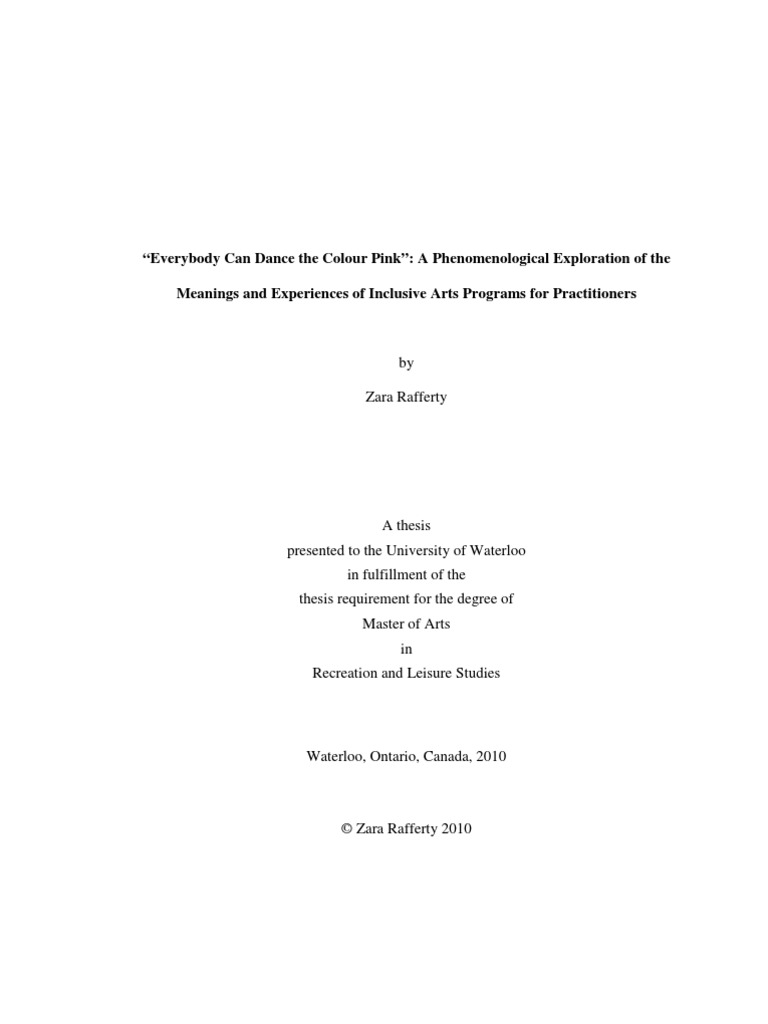 “Everybody Can Dance the Colour Pink”: A Phenomenological Exploration of the Meanings and Experiences of Inclusive Arts Programs for Practitioners

by

Zara Rafferty

A thesis
presented to the University of Waterloo
in fulfillment of the
thesis requirement for the degree of
Master of Arts
in
Recreation and Leisure Studies

Waterloo, Ontario, Canada, 2010

© Zara Rafferty 2010